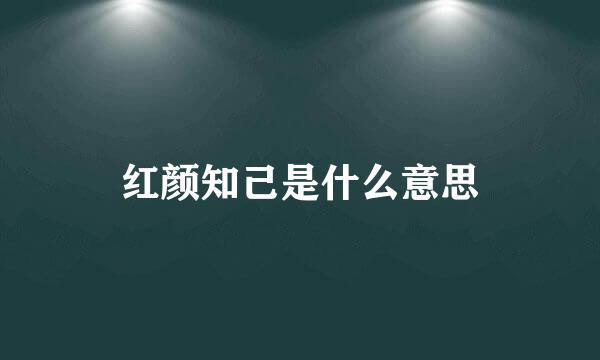 红颜知己是什么意思